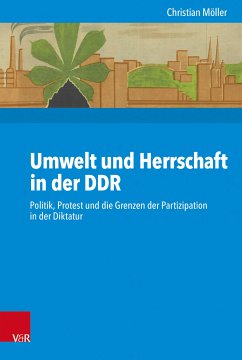 Christian Möller

Umwelt und Herrschaft in der DDR

Politik, Protest und die Grenzen der Partizipation in der Diktatur

V&R